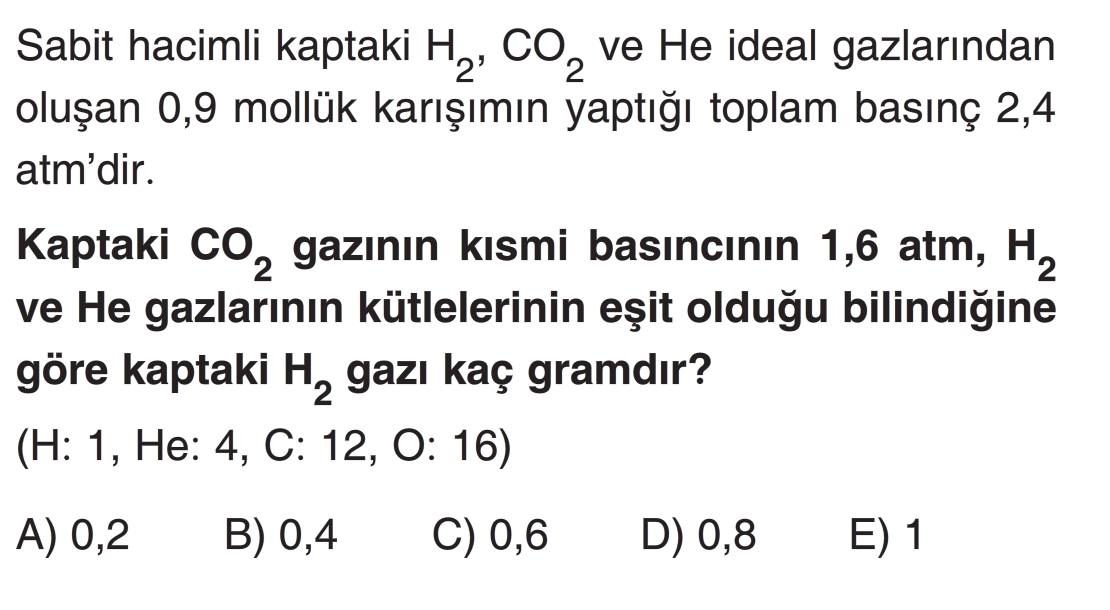 Sabit hacimli kaptaki $H_2$, $CO_2$ ve He ideal gazlarından oluşan 0,9 mollük karışımın yaptığı toplam basınç 2,4 atm'dir.

Kaptaki $CO_2$ gazının kısmi basıncının 1,6 atm, $H_2$ ve He gazlarının kütlelerinin eşit olduğu bilindiğine göre kaptaki $H_2$ gazı kaç gramdır?

(H: 1, He: 4, C: 12, O: 16)

A) 0,2 B) 0,4 C) 0,6 D) 0,8 E) 1